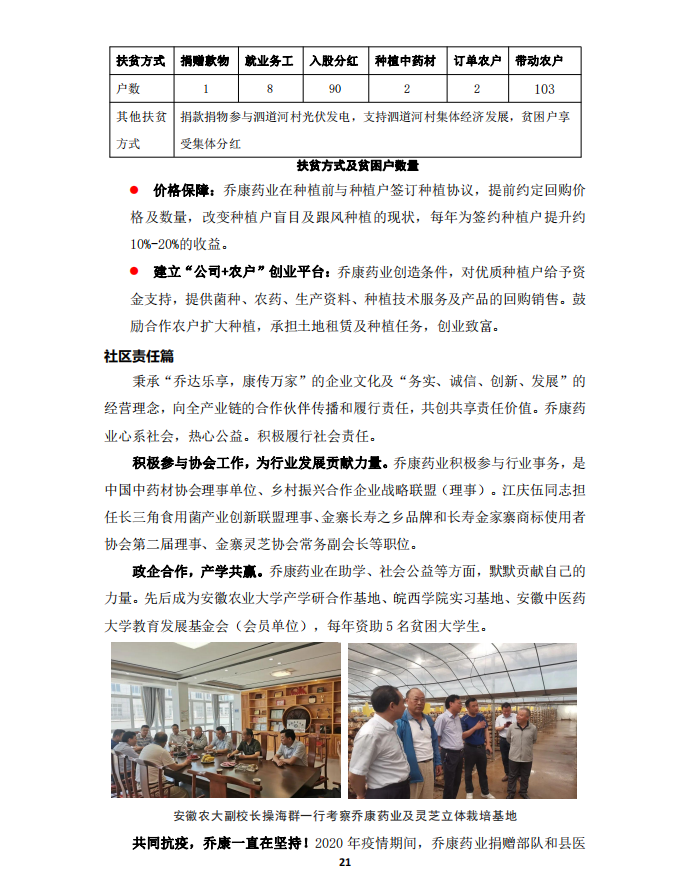 | 扶贫方式 | 捐赠款物 | 就业务工 | 入股分红 | 种植中药材 | 订单农户 | 带动农户 |
|---|---|---|---|---|---|---|
| 户数 | 1 | 8 | 90 | 2 | 2 | 103 |
| 其他扶贫方式 | 捐款捐物参与泗道河村光伏发电，支持泗道河村集体经济发展，贫困户享受集体分红 | | | | | |

扶贫方式及贫困户数量

● 价格保障：乔康药业在种植前与种植户签订种植协议，提前约定回购价格及数量，改变种植户盲目及跟风种植的现状，每年为签约种植户提升约10%-20%的收益。

● 建立“公司+农户”创业平台：乔康药业创造条件，对优质种植户给予资金支持，提供菌种、农药、生产资料、种植技术服务及产品的回购销售。鼓励合作农户扩大种植，承担土地租赁及种植任务，创业致富。

社区责任篇

秉承“乔达乐享，康传万家”的企业文化及“务实、诚信、创新、发展”的经营理念，向全产业链的合作伙伴传播和履行责任，共创共享责任价值。乔康药业心系社会，热心公益。积极履行社会责任。

积极参与协会工作，为行业发展贡献力量。乔康药业积极参与行业事务，是中国中药材协会理事单位、乡村振兴合作企业战略联盟（理事）。江庆伍同志担任长三角食用菌产业创新联盟理事、金寨长寿之乡品牌和长寿金家寨商标使用者协会第二届理事、金寨灵芝协会常务副会长等职位。

政企合作，产学共赢。乔康药业在助学、社会公益等方面，默默贡献自己的力量。先后成为安徽农业大学产学研合作基地、皖西学院实习基地、安徽中医药大学教育发展基金会（会员单位），每年资助5名贫困大学生。

安徽农大副校长操海群一行考察乔康药业及灵芝立体栽培基地

共同抗疫，乔康一直在坚持！2020年疫情期间，乔康药业捐赠部队和县医

21